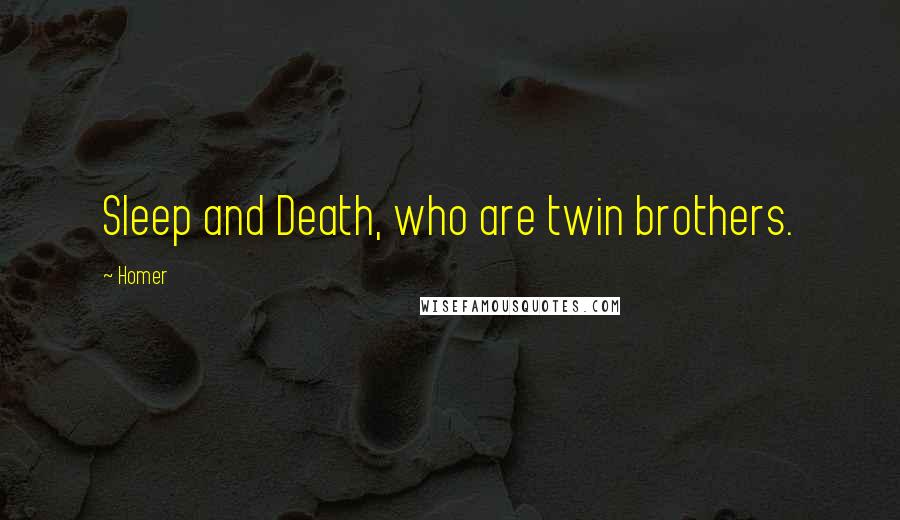 Sleep and Death, who are twin brothers.

~ Homer

WISEFAMOUSQUOTES.COM